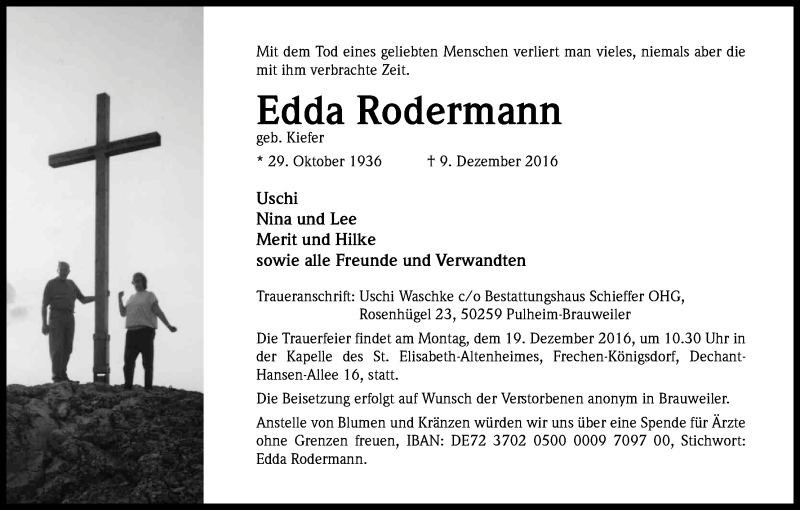 Mit dem Tod eines geliebten Menschen verliert man vieles, niemals aber die mit ihm verbrachte Zeit.

Edda Rodermann

geb. Kiefer

* 29. Oktober 1936 † 9. Dezember 2016

Uschi
Nina und Lee
Merit und Hilke
sowie alle Freunde und Verwandten

Traueranschrift: Uschi Waschke c/o Bestattungshaus Schieffer OHG, Rosenhügel 23, 50259 Pulheim-Brauweiler

Die Trauerfeier findet am Montag, dem 19. Dezember 2016, um 10.30 Uhr in der Kapelle des St. Elisabeth-Altenheimes, Frechen-Königsdorf, Dechant-Hansen-Allee 16, statt.

Die Beisetzung erfolgt auf Wunsch der Verstorbenen anonym in Brauweiler.

Anstelle von Blumen und Kränzen würden wir uns über eine Spende für Ärzte ohne Grenzen freuen, IBAN: DE72 3702 0500 0009 7097 00, Stichwort: Edda Rodermann.